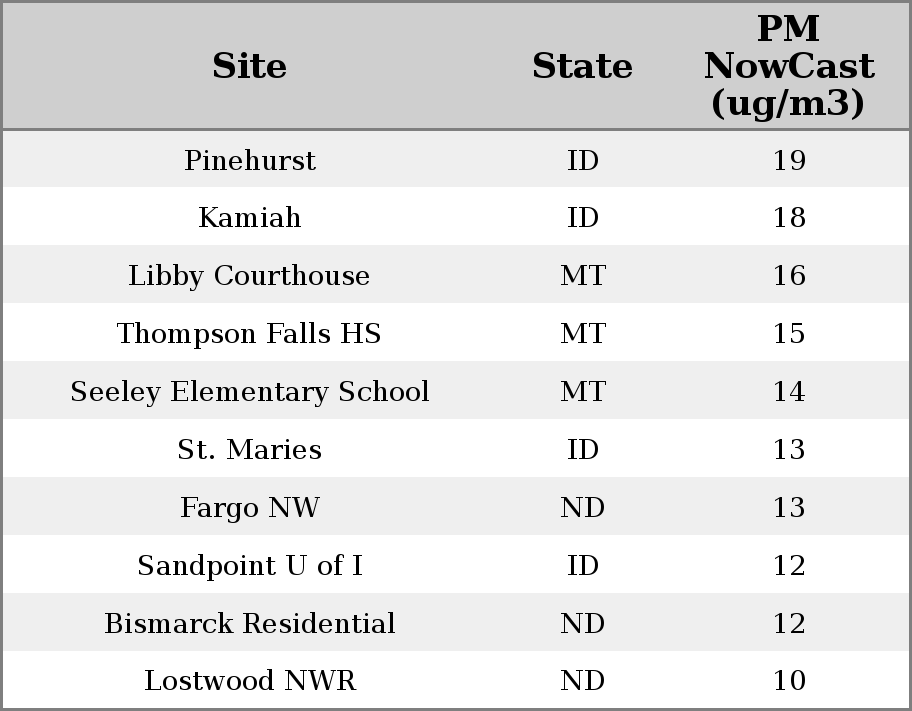 | Site | State | PM NowCast (ug/m3) |
|---|---|---|
| Pinehurst | ID | 19 |
| Kamiah | ID | 18 |
| Libby Courthouse | MT | 16 |
| Thompson Falls HS | MT | 15 |
| Seeley Elementary School | MT | 14 |
| St. Maries | ID | 13 |
| Fargo NW | ND | 13 |
| Sandpoint U of I | ID | 12 |
| Bismarck Residential | ND | 12 |
| Lostwood NWR | ND | 10 |